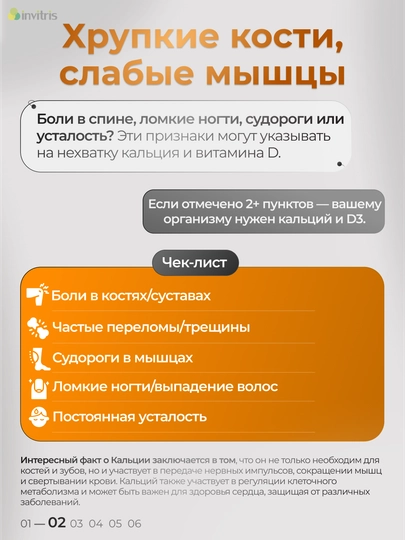 invitris

Хрупкие кости, слабые мышцы

Боли в спине, ломкие ногти, судороги или усталость? Эти признаки могут указывать на нехватку кальция и витамина D.

Если отмечено 2+ пунктов — вашему организму нужен кальций и D3.

Чек-лист

Боли в костях/суставах

Частые переломы/трещины

Судороги в мышцах

Ломкие ногти/выпадение волос

Постоянная усталость

Интересный факт о Кальции заключается в том, что он не только необходим для костей и зубов, но и участвует в передаче нервных импульсов, сокращении мышц и свертывании крови. Кальций также участвует в регуляции клеточного метаболизма и может быть важен для здоровья сердца, защищая от различных заболеваний.

01 — 02 03 04 05 06